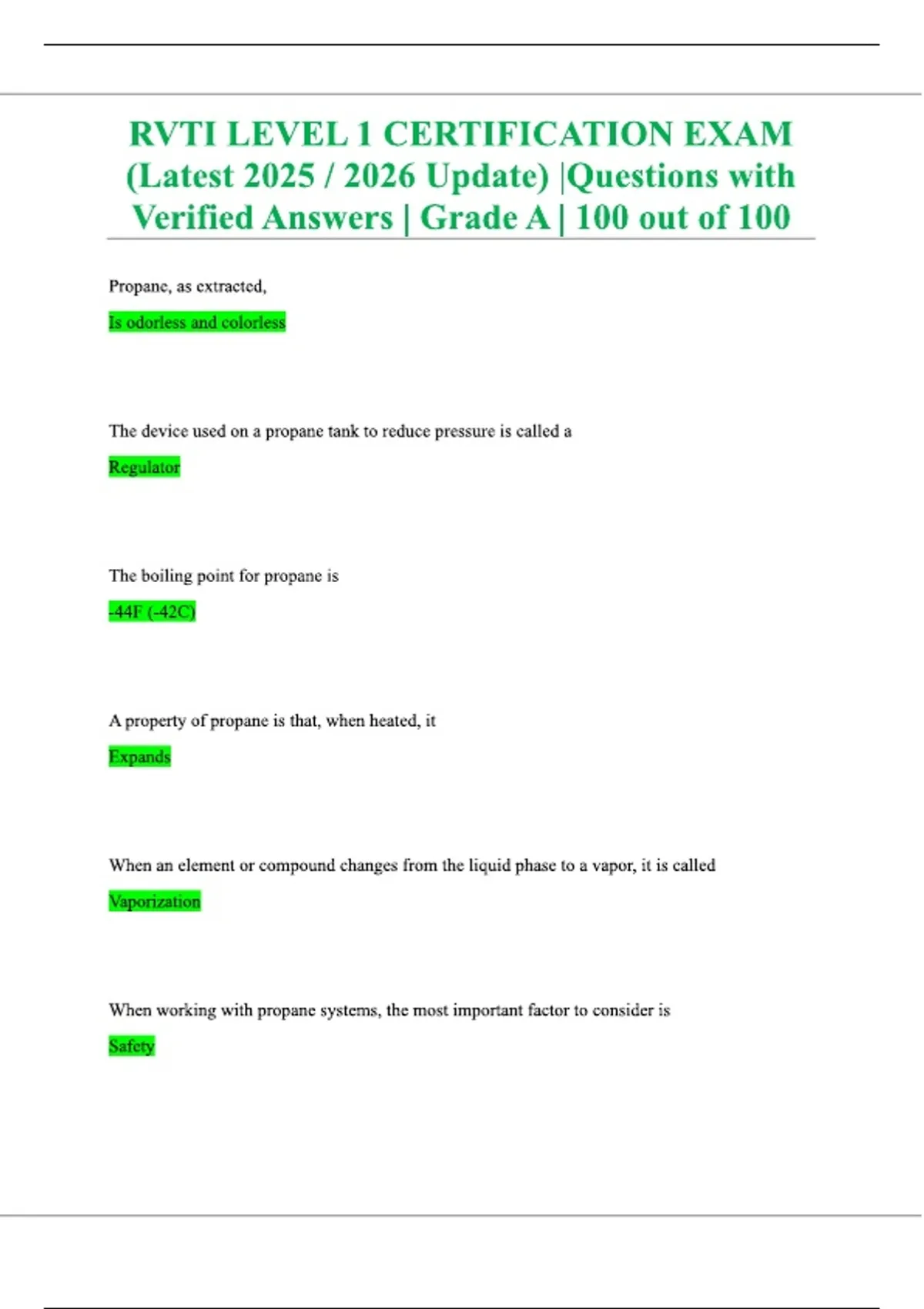 RVTI LEVEL 1 CERTIFICATION EXAM (Latest 2025 / 2026 Update) |Questions with Verified Answers | Grade A | 100 out of 100

Propane, as extracted,

Is odorless and colorless

The device used on a propane tank to reduce pressure is called a

Regulator

The boiling point for propane is

-44F (-42C)

A property of propane is that, when heated, it

Expands

When an element or compound changes from the liquid phase to a vapor, it is called

Vaporization

When working with propane systems, the most important factor to consider is

Safety